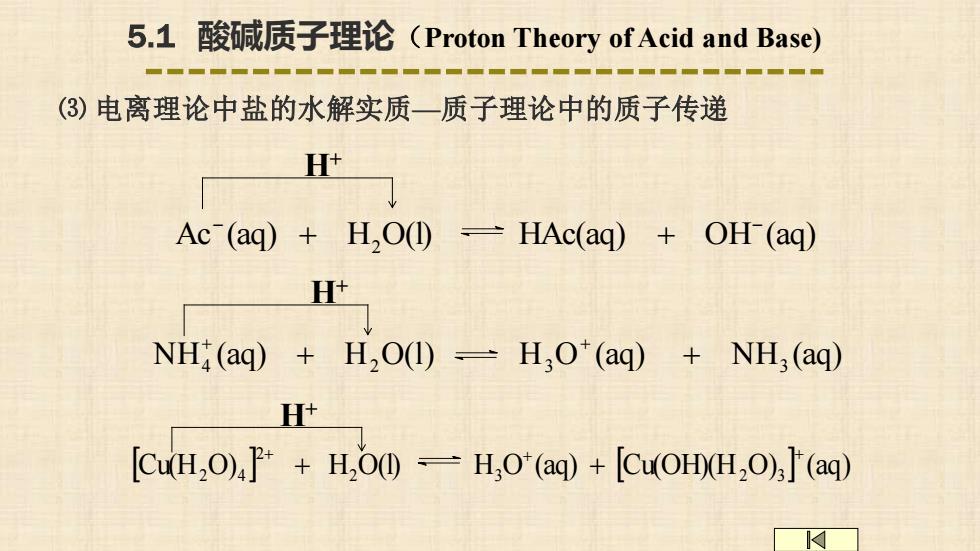 5.1 酸碱质子理论（Proton Theory of Acid and Base)

⑶ 电离理论中盐的水解实质—质子理论中的质子传递

$H^+$

$Ac^-(aq) + H_2O(l) \rightleftharpoons HAc(aq) + OH^-(aq)$

$H^+$

$NH_4^+(aq) + H_2O(l) \rightleftharpoons H_3O^+(aq) + NH_3(aq)$

$H^+$

$[Cu(H_2O)_4]^{2+} + H_2O(l) \rightleftharpoons H_3O^+(aq) + [Cu(OH)(H_2O)_3]^+(aq)$